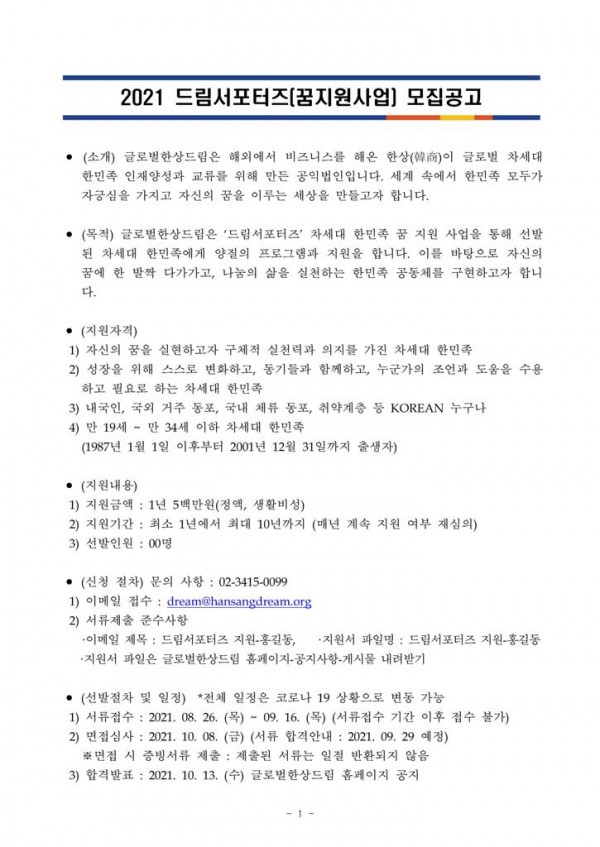 2021 드림서포터즈[꿈지원사업] 모집공고

● (소개) 글로벌한상드림은 해외에서 비즈니스를 해온 한상(韓商)이 글로벌 차세대 한민족 인재양성과 교류를 위해 만든 공익법인입니다. 세계 속에서 한민족 모두가 자긍심을 가지고 자신의 꿈을 이루는 세상을 만들고자 합니다.

● (목적) 글로벌한상드림은 '드림서포터즈' 차세대 한민족 꿈 지원 사업을 통해 선발된 차세대 한민족에게 양질의 프로그램과 지원을 합니다. 이를 바탕으로 자신의 꿈에 한 발짝 다가가고, 나눔의 삶을 실천하는 한민족 공동체를 구현하고자 합니다.

● (지원자격)
1) 자신의 꿈을 실현하고자 구체적 실천력과 의지를 가진 차세대 한민족
2) 성장을 위해 스스로 변화하고, 동기들과 함께하고, 누군가의 조언과 도움을 수용하고 필요로 하는 차세대 한민족
3) 내국인, 국외 거주 동포, 국내 체류 동포, 취약계층 등 KOREAN 누구나
4) 만 19세 ~ 만 34세 이하 차세대 한민족
(1987년 1월 1일 이후부터 2001년 12월 31일까지 출생자)

● (지원내용)
1) 지원금액 : 1년 5백만원(정액, 생활비성)
2) 지원기간 : 최소 1년에서 최대 10년까지 (매년 계속 지원 여부 재심의)
3) 선발인원 : 00명

● (신청 절차) 문의 사항 : 02-3415-0099
1) 이메일 접수 : dream@hansangdream.org
2) 서류제출 준수사항
·이메일 제목 : 드림서포터즈 지원-홍길동, ·지원서 파일명 : 드림서포터즈 지원-홍길동
·지원서 파일은 글로벌한상드림 홈페이지-공지사항-게시물 내려받기

● (선발절차 및 일정) *전체 일정은 코로나 19 상황으로 변동 가능
1) 서류접수 : 2021. 08. 26. (목) ~ 09. 16. (목) (서류접수 기간 이후 접수 불가)
2) 면접심사 : 2021. 10. 08. (금) (서류 합격안내 : 2021. 09. 29 예정)
※면접 시 증빙서류 제출 : 제출된 서류는 일절 반환되지 않음
3) 합격발표 : 2021. 10. 13. (수) 글로벌한상드림 홈페이지 공지

- 1 -